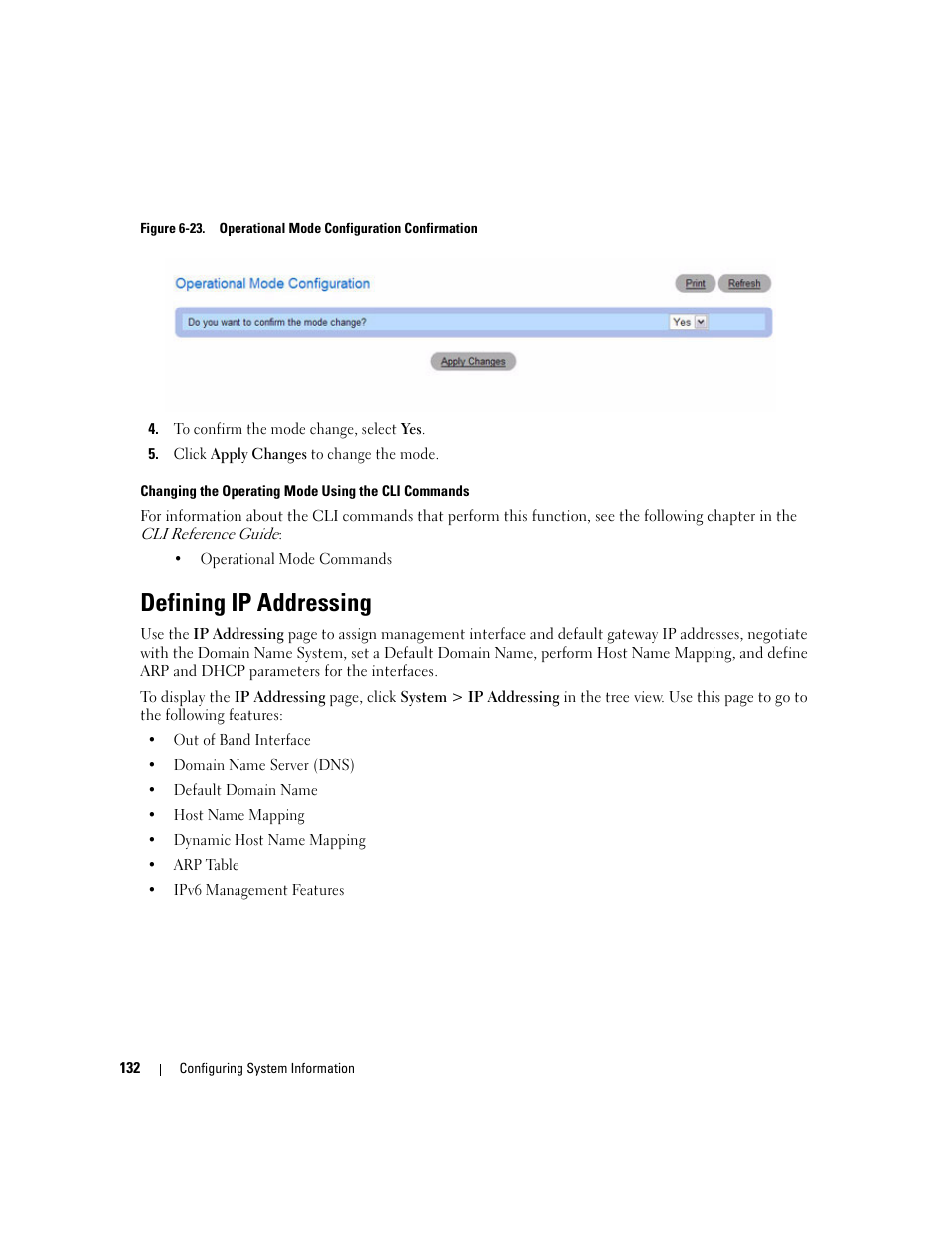 Figure 6-23. Operational Mode Configuration Confirmation

Operational Mode Configuration

Print Refresh

Do you want to confirm the mode change? Yes

Apply Changes

4. To confirm the mode change, select Yes.

5. Click Apply Changes to change the mode.

Changing the Operating Mode Using the CLI Commands

For information about the CLI commands that perform this function, see the following chapter in the CLI Reference Guide:

• Operational Mode Commands

Defining IP Addressing

Use the IP Addressing page to assign management interface and default gateway IP addresses, negotiate with the Domain Name System, set a Default Domain Name, perform Host Name Mapping, and define ARP and DHCP parameters for the interfaces.

To display the IP Addressing page, click System > IP Addressing in the tree view. Use this page to go to the following features:

• Out of Band Interface
• Domain Name Server (DNS)
• Default Domain Name
• Host Name Mapping
• Dynamic Host Name Mapping
• ARP Table
• IPv6 Management Features

132 | Configuring System Information